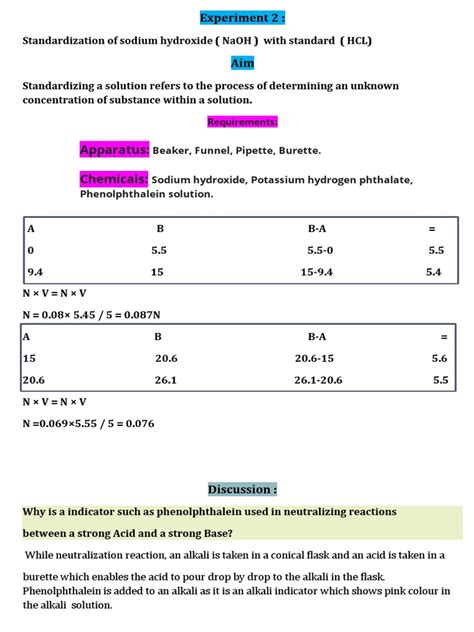 Experiment 2 :

Standardization of sodium hydroxide ( NaOH ) with standard ( HCL)

Aim

Standardizing a solution refers to the process of determining an unknown concentration of substance within a solution.

Requirements:

Apparatus: Beaker, Funnel, Pipette, Burette.

Chemicals: Sodium hydroxide, Potassium hydrogen phthalate, Phenolphthalein solution.

| A | B | B-A | = |
|---|---|---|---|
| 0 | 5.5 | 5.5-0 | 5.5 |
| 9.4 | 15 | 15-9.4 | 5.4 |

N × V = N × V

N = 0.08× 5.45 / 5 = 0.087N

| A | B | B-A | = |
|---|---|---|---|
| 15 | 20.6 | 20.6-15 | 5.6 |
| 20.6 | 26.1 | 26.1-20.6 | 5.5 |

N × V = N × V

N =0.069×5.55 / 5 = 0.076

Discussion :

Why is a indicator such as phenolphthalein used in neutralizing reactions between a strong Acid and a strong Base?

While neutralization reaction, an alkali is taken in a conical flask and an acid is taken in a burette which enables the acid to pour drop by drop to the alkali in the flask. Phenolphthalein is added to an alkali as it is an alkali indicator which shows pink colour in the alkali solution.